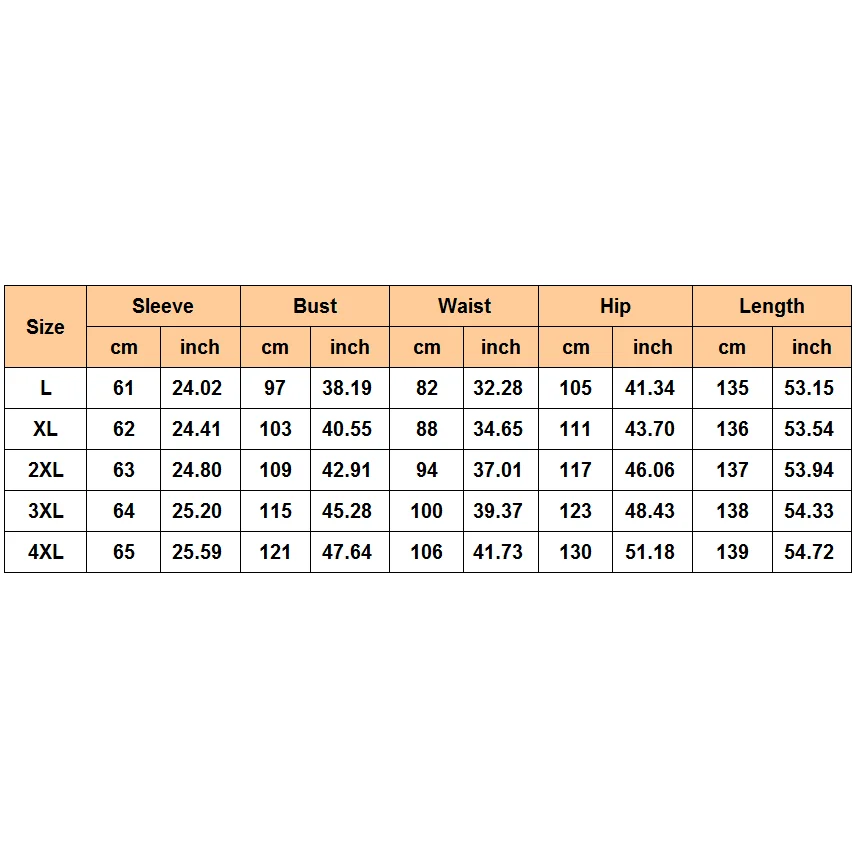 | Size | Sleeve | | Bust | | Waist | | Hip | | Length | |
|---|---|---|---|---|---|---|---|---|---|---|
| | cm | inch | cm | inch | cm | inch | cm | inch | cm | inch |
| L | 61 | 24.02 | 97 | 38.19 | 82 | 32.28 | 105 | 41.34 | 135 | 53.15 |
| XL | 62 | 24.41 | 103 | 40.55 | 88 | 34.65 | 111 | 43.70 | 136 | 53.54 |
| 2XL | 63 | 24.80 | 109 | 42.91 | 94 | 37.01 | 117 | 46.06 | 137 | 53.94 |
| 3XL | 64 | 25.20 | 115 | 45.28 | 100 | 39.37 | 123 | 48.43 | 138 | 54.33 |
| 4XL | 65 | 25.59 | 121 | 47.64 | 106 | 41.73 | 130 | 51.18 | 139 | 54.72 |